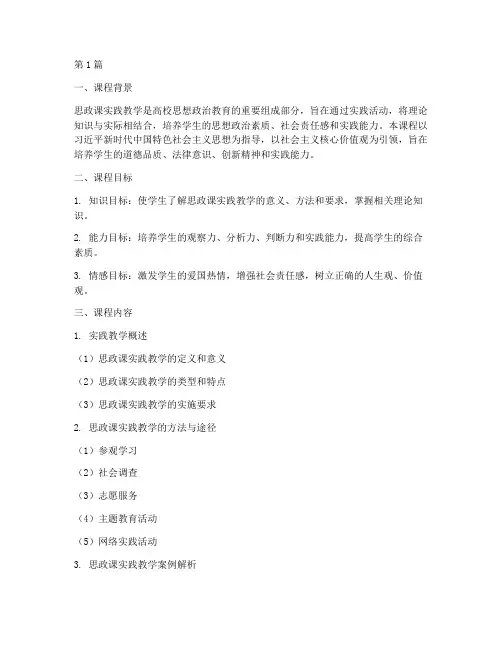 第1篇

一、课程背景

思政课实践教学是高校思想政治教育的重要组成部分，旨在通过实践活动，将理论知识与实际相结合，培养学生的思想政治素质、社会责任感和实践能力。本课程以习近平新时代中国特色社会主义思想为指导，以社会主义核心价值观为引领，旨在培养学生的道德品质、法律意识、创新精神和实践能力。

二、课程目标

1. 知识目标：使学生了解思政课实践教学的意义、方法和要求，掌握相关理论知识。

2. 能力目标：培养学生的观察力、分析力、判断力和实践能力，提高学生的综合素质。

3. 情感目标：激发学生的爱国热情，增强社会责任感，树立正确的人生观、价值观。

三、课程内容

1. 实践教学概述

（1）思政课实践教学的定义和意义

（2）思政课实践教学的类型和特点

（3）思政课实践教学的实施要求

2. 思政课实践教学的方法与途径

（1）参观学习

（2）社会调查

（3）志愿服务

（4）主题教育活动

（5）网络实践活动

3. 思政课实践教学案例解析